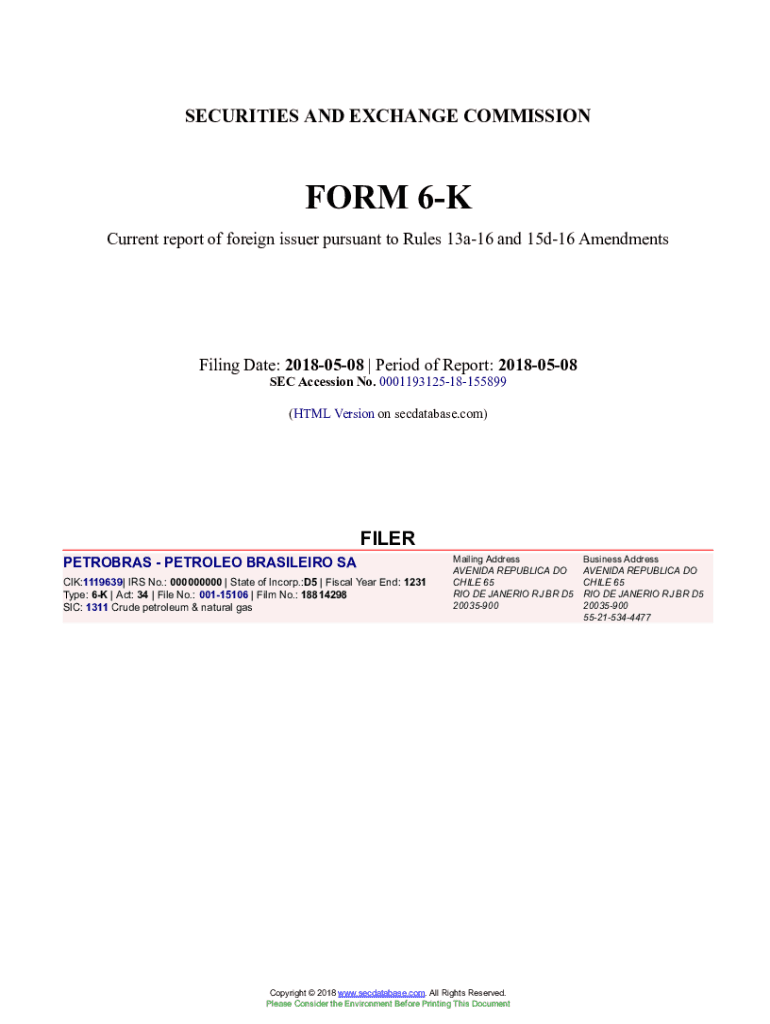 SECURITIES AND EXCHANGE COMMISSION

FORM 6-K

Current report of foreign issuer pursuant to Rules 13a-16 and 15d-16 Amendments

Filing Date: 2018-05-08 | Period of Report: 2018-05-08
SEC Accession No. 0001193125-18-155899

(HTML Version on secdatabase.com)

FILER

PETROBRAS - PETROLEO BRASILEIRO SA

CIK:1119639| IRS No.: 000000000 | State of Incorp.:D5 | Fiscal Year End: 1231
Type: 6-K | Act: 34 | File No.: 001-15106 | Film No.: 18814298
SIC: 1311 Crude petroleum & natural gas

Mailing Address
AVENIDA REPUBLICA DO CHILE 65
RIO DE JANERIO RJ BR D5 20035-900

Business Address
AVENIDA REPUBLICA DO CHILE 65
RIO DE JANERIO RJ BR D5 20035-900
55-21-534-4477

Copyright © 2018 www.secdatabase.com. All Rights Reserved.
Please Consider the Environment Before Printing This Document